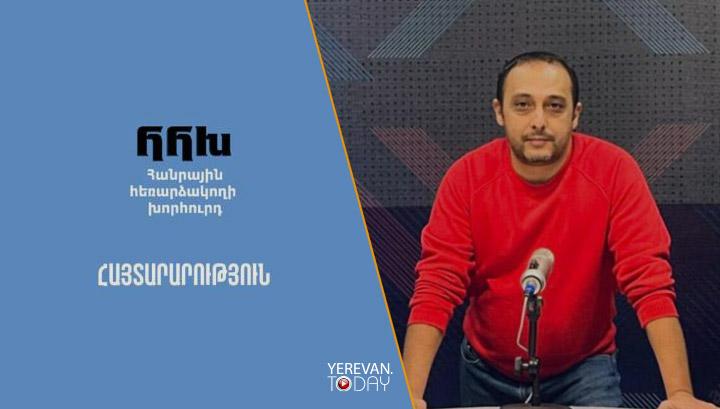 ՀՀԽ
Հանրային հեռարձակողի խորհուրդ

ՀԱՅՏԱՐԱՐՈՒԹՅՈՒՆ

YEREVAN.
TODAY